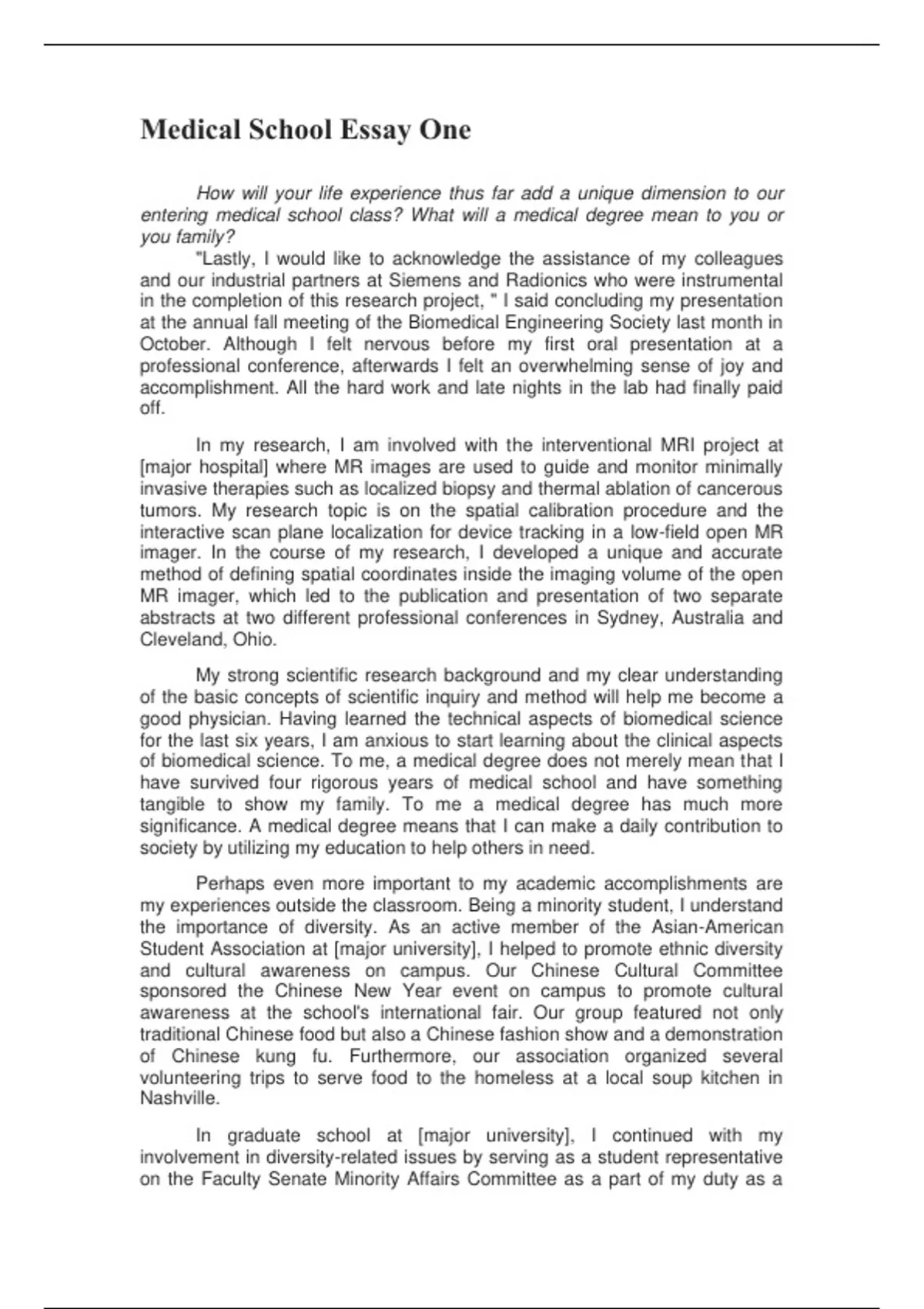 Medical School Essay One

How will your life experience thus far add a unique dimension to our entering medical school class? What will a medical degree mean to you or you family?

"Lastly, I would like to acknowledge the assistance of my colleagues and our industrial partners at Siemens and Radionics who were instrumental in the completion of this research project, " I said concluding my presentation at the annual fall meeting of the Biomedical Engineering Society last month in October. Although I felt nervous before my first oral presentation at a professional conference, afterwards I felt an overwhelming sense of joy and accomplishment. All the hard work and late nights in the lab had finally paid off.

In my research, I am involved with the interventional MRI project at [major hospital] where MR images are used to guide and monitor minimally invasive therapies such as localized biopsy and thermal ablation of cancerous tumors. My research topic is on the spatial calibration procedure and the interactive scan plane localization for device tracking in a low-field open MR imager. In the course of my research, I developed a unique and accurate method of defining spatial coordinates inside the imaging volume of the open MR imager, which led to the publication and presentation of two separate abstracts at two different professional conferences in Sydney, Australia and Cleveland, Ohio.

My strong scientific research background and my clear understanding of the basic concepts of scientific inquiry and method will help me become a good physician. Having learned the technical aspects of biomedical science for the last six years, I am anxious to start learning about the clinical aspects of biomedical science. To me, a medical degree does not merely mean that I have survived four rigorous years of medical school and have something tangible to show my family. To me a medical degree has much more significance. A medical degree means that I can make a daily contribution to society by utilizing my education to help others in need.

Perhaps even more important to my academic accomplishments are my experiences outside the classroom. Being a minority student, I understand the importance of diversity. As an active member of the Asian-American Student Association at [major university], I helped to promote ethnic diversity and cultural awareness on campus. Our Chinese Cultural Committee sponsored the Chinese New Year event on campus to promote cultural awareness at the school's international fair. Our group featured not only traditional Chinese food but also a Chinese fashion show and a demonstration of Chinese kung fu. Furthermore, our association organized several volunteering trips to serve food to the homeless at a local soup kitchen in Nashville.

In graduate school at [major university], I continued with my involvement in diversity-related issues by serving as a student representative on the Faculty Senate Minority Affairs Committee as a part of my duty as a